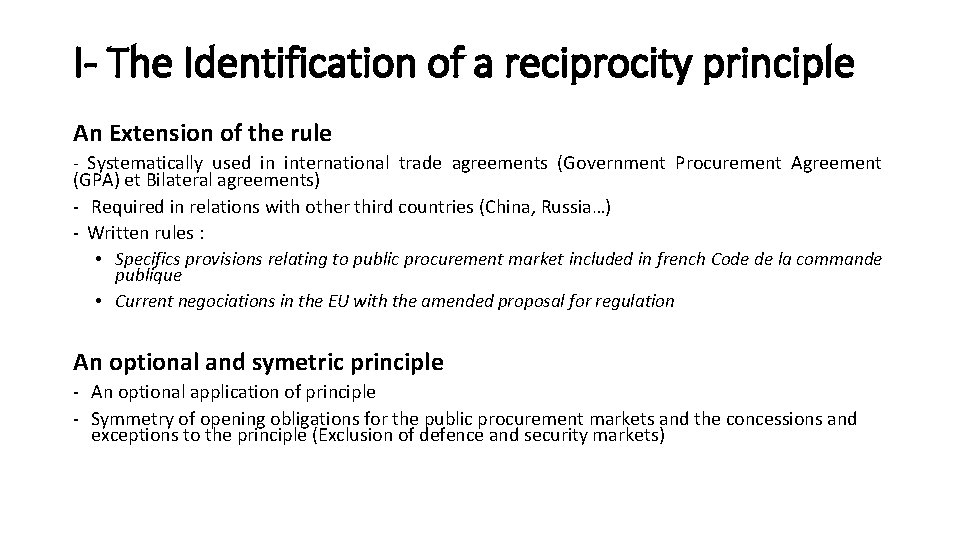 I- The Identification of a reciprocity principle

An Extension of the rule

- Systematically used in international trade agreements (Government Procurement Agreement (GPA) et Bilateral agreements)
- Required in relations with other third countries (China, Russia…)
- Written rules :
• Specifics provisions relating to public procurement market included in french Code de la commande publique
• Current negociations in the EU with the amended proposal for regulation

An optional and symetric principle

- An optional application of principle
- Symmetry of opening obligations for the public procurement markets and the concessions and exceptions to the principle (Exclusion of defence and security markets)